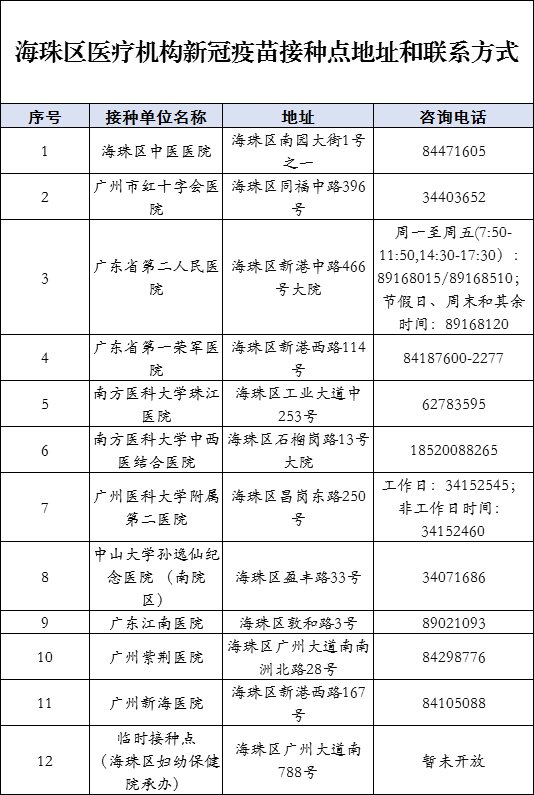 海珠区医疗机构新冠疫苗接种点地址和联系方式

| 序号 | 接种单位名称 | 地址 | 咨询电话 |
|---|---|---|---|
| 1 | 海珠区中医医院 | 海珠区南园大街1号之一 | 84471605 |
| 2 | 广州市红十字会医院 | 海珠区同福中路396号 | 34403652 |
| 3 | 广东省第二人民医院 | 海珠区新港中路466号大院 | 周一至周五(7:50-11:50,14:30-17:30）：89168015/89168510；节假日、周末和其余时间：89168120 |
| 4 | 广东省第一荣军医院 | 海珠区新港西路114号 | 84187600-2277 |
| 5 | 南方医科大学珠江医院 | 海珠区工业大道中253号 | 62783595 |
| 6 | 南方医科大学中西医结合医院 | 海珠区石榴岗路13号大院 | 18520088265 |
| 7 | 广州医科大学附属第二医院 | 海珠区昌岗东路250号 | 工作日：34152545；非工作日时间：34152460 |
| 8 | 中山大学孙逸仙纪念医院（南院区） | 海珠区盈丰路33号 | 34071686 |
| 9 | 广东江南医院 | 海珠区敦和路3号 | 89021093 |
| 10 | 广州紫荆医院 | 海珠区广州大道南南洲北路28号 | 84298776 |
| 11 | 广州新海医院 | 海珠区新港西路167号 | 84105088 |
| 12 | 临时接种点（海珠区妇幼保健院承办） | 海珠区广州大道南788号 | 暂未开放 |